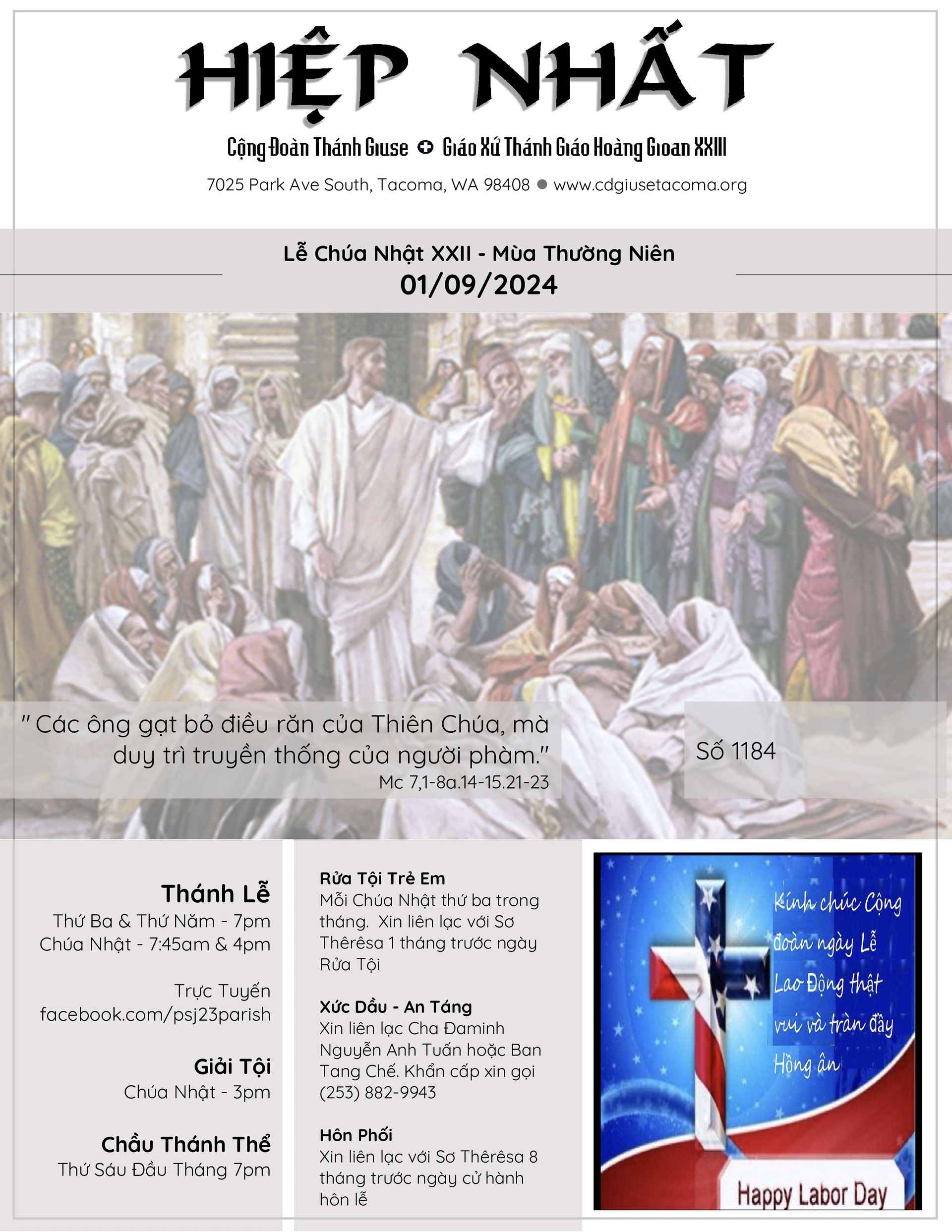 HIỆP NHẤT

Cộng Đoàn Thánh Giuse ✪ Giáo Xứ Thánh Giáo Hoàng Gioan XXIII

7025 Park Ave South, Tacoma, WA 98408 ● www.cdgiusetacoma.org

Lễ Chúa Nhật XXII - Mùa Thường Niên
01/09/2024

" Các ông gạt bỏ điều răn của Thiên Chúa, mà duy trì truyền thống của người phàm."
Mc 7,1-8a.14-15.21-23

Số 1184

Thánh Lễ
Thứ Ba & Thứ Năm - 7pm
Chúa Nhật - 7:45am & 4pm

Trực Tuyến
facebook.com/psj23parish

Giải Tội
Chúa Nhật - 3pm

Chầu Thánh Thể
Thứ Sáu Đầu Tháng 7pm

Rửa Tội Trẻ Em
Mỗi Chúa Nhật thứ ba trong tháng. Xin liên lạc với Sơ Thêrêsa 1 tháng trước ngày Rửa Tội

Xức Dầu - An Táng
Xin liên lạc Cha Đaminh Nguyễn Anh Tuấn hoặc Ban Tang Chế. Khẩn cấp xin gọi (253) 882-9943

Hôn Phối
Xin liên lạc với Sơ Thêrêsa 8 tháng trước ngày cử hành hôn lễ

Kính chúc Cộng đoàn ngày Lễ Lao Động thật vui và tràn đầy Hồng ân

Happy Labor Day